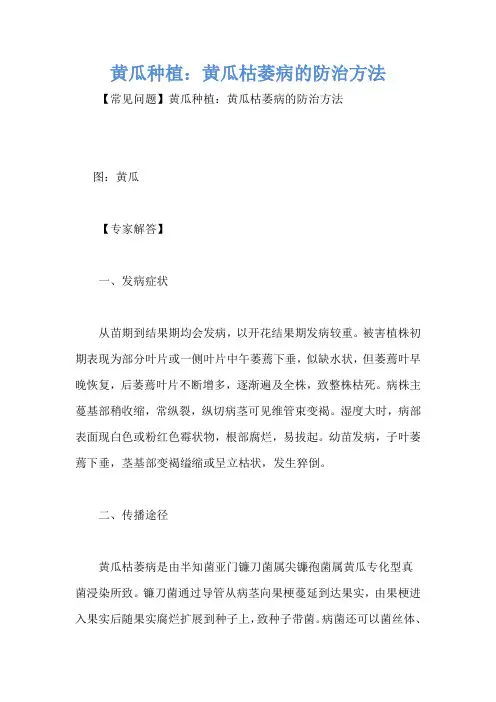 黄瓜种植：黄瓜枯萎病的防治方法

【常见问题】黄瓜种植：黄瓜枯萎病的防治方法

图：黄瓜

【专家解答】

一、发病症状

从苗期到结果期均会发病，以开花结果期发病较重。被害植株初期表现为部分叶片或一侧叶片中午萎蔫下垂，似缺水状，但萎蔫叶早晚恢复，后萎蔫叶片不断增多，逐渐遍及全株，致整株枯死。病株主蔓基部稍收缩，常纵裂，纵切病茎可见维管束变褐。湿度大时，病部表面现白色或粉红色霉状物，根部腐烂，易拔起。幼苗发病，子叶萎蔫下垂，茎基部变褐缢缩或呈立枯状，发生猝倒。

二、传播途径

黄瓜枯萎病是由半知菌亚门镰刀菌属尖镰孢菌属黄瓜专化型真菌浸染所致。镰刀菌通过导管从病茎向果梗蔓延到达果实，由果梗进入果实后随果实腐烂扩展到种子上，致种子带菌。病菌还可以菌丝体、